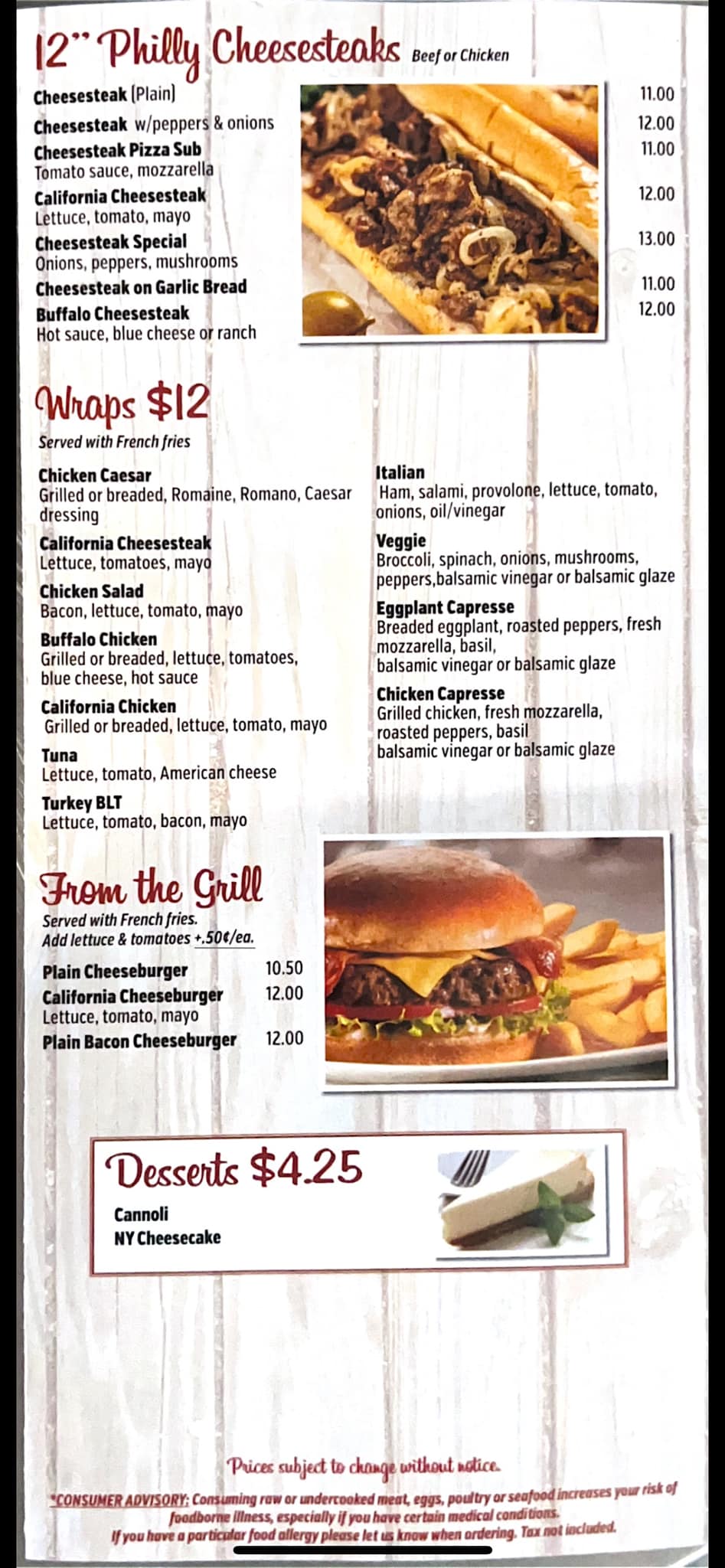 12" Philly Cheesesteaks Beef or Chicken

Cheesesteak (Plain) 11.00
Cheesesteak w/peppers & onions 12.00
Cheesesteak Pizza Sub 11.00
Tomato sauce, mozzarella
California Cheesesteak 12.00
Lettuce, tomato, mayo
Cheesesteak Special 13.00
Onions, peppers, mushrooms
Cheesesteak on Garlic Bread 11.00
Buffalo Cheesesteak 12.00
Hot sauce, blue cheese or ranch

Wraps $12

Served with French fries

Chicken Caesar
Grilled or breaded, Romaine, Romano, Caesar dressing

California Cheesesteak
Lettuce, tomatoes, mayo

Chicken Salad
Bacon, lettuce, tomato, mayo

Buffalo Chicken
Grilled or breaded, lettuce, tomatoes, blue cheese, hot sauce

California Chicken
Grilled or breaded, lettuce, tomato, mayo

Tuna
Lettuce, tomato, American cheese

Turkey BLT
Lettuce, tomato, bacon, mayo

Italian
Ham, salami, provolone, lettuce, tomato, onions, oil/vinegar

Veggie
Broccoli, spinach, onions, mushrooms, peppers,balsamic vinegar or balsamic glaze

Eggplant Capresse
Breaded eggplant, roasted peppers, fresh mozzarella, basil,
balsamic vinegar or balsamic glaze

Chicken Capresse
Grilled chicken, fresh mozzarella, roasted peppers, basil
balsamic vinegar or balsamic glaze

From the Grill

Served with French fries.
Add lettuce & tomatoes +.50¢/ea.

Plain Cheeseburger 10.50
California Cheeseburger 12.00
Lettuce, tomato, mayo
Plain Bacon Cheeseburger 12.00

Desserts $4.25

Cannoli
NY Cheesecake

Prices subject to change without notice.

*CONSUMER ADVISORY: Consuming raw or undercooked meat, eggs, poultry or seafood increases your risk of foodborne illness, especially if you have certain medical conditions.
If you have a particular food allergy please let us know when ordering. Tax not included.